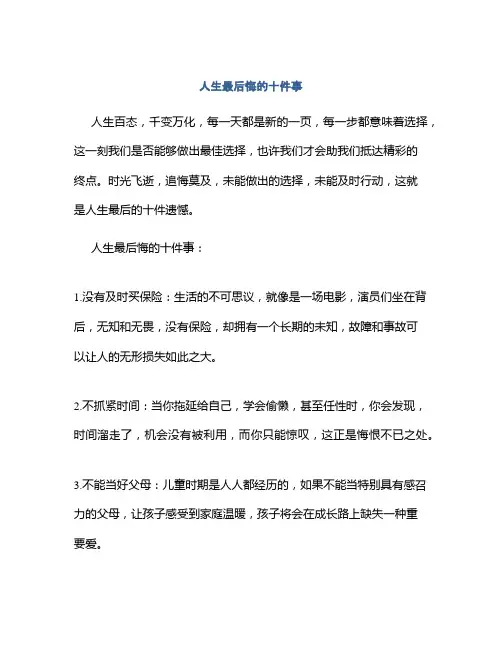 人生最后悔的十件事

人生百态，千变万化，每一天都是新的一页，每一步都意味着选择，这一刻我们是否能够做出最佳选择，也许我们才会助我们抵达精彩的终点。时光飞逝，追悔莫及，未能做出的选择，未能及时行动，这就是人生最后的十件遗憾。

人生最后悔的十件事：

1.没有及时买保险：生活的不可思议，就像是一场电影，演员们坐在背后，无知和无畏，没有保险，却拥有一个长期的未知，故障和事故可以让人的无形损失如此之大。

2.不抓紧时间：当你拖延给自己，学会偷懒，甚至任性时，你会发现，时间溜走了，机会没有被利用，而你只能惊叹，这正是悔恨不已之处。

3.不能当好父母：儿童时期是人人都经历的，如果不能当特别具有感召力的父母，让孩子感受到家庭温暖，孩子将会在成长路上缺失一种重要爱。